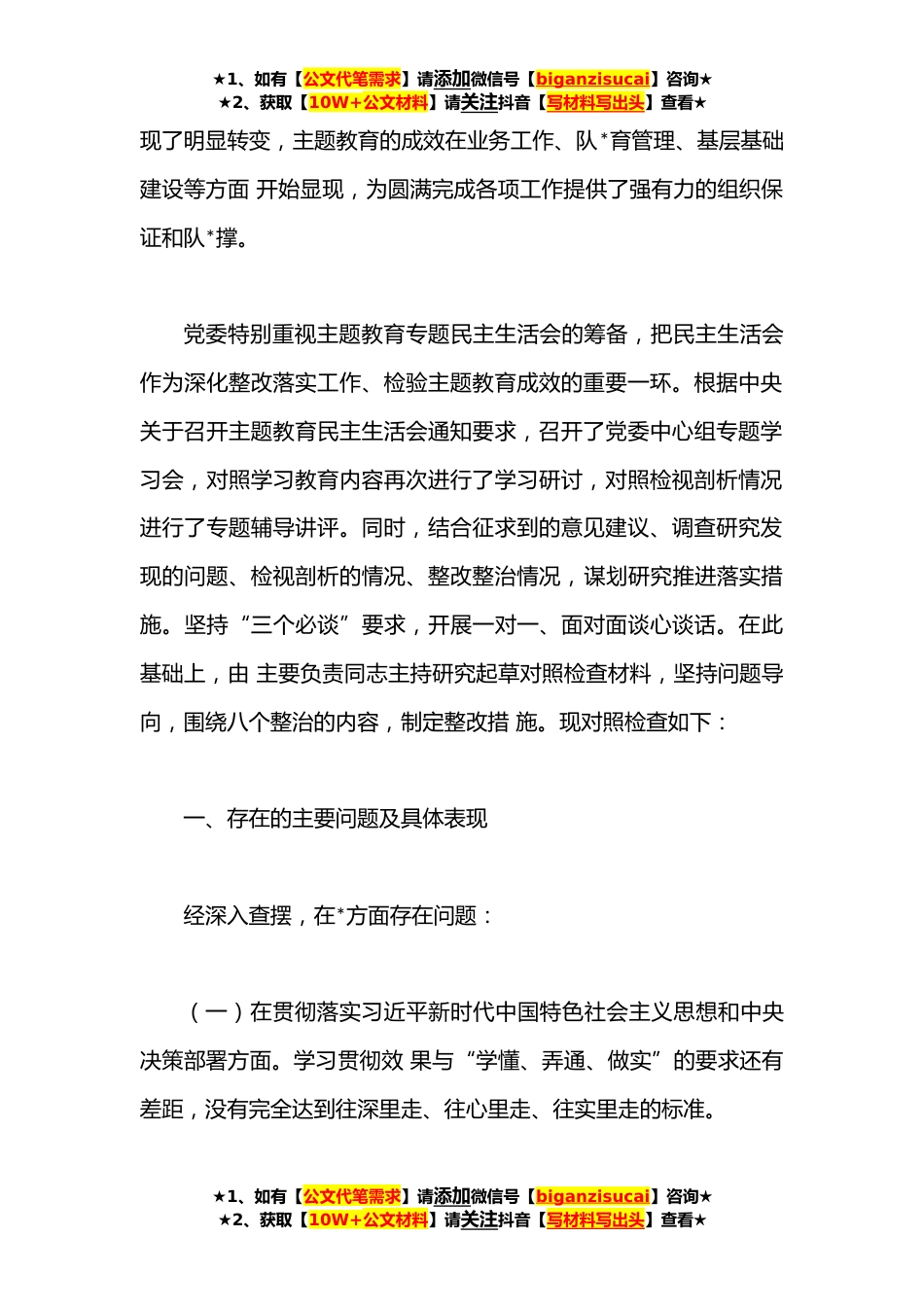 ★1、如有【公文代笔需求】请添加微信号【biganzisucai】咨询★
★2、获取【10W+公文材料】请关注抖音【写材料写出头】查看★

现了明显转变，主题教育的成效在业务工作、队*育管理、基层基础建设等方面 开始显现，为圆满完成各项工作提供了强有力的组织保证和队*撑。

党委特别重视主题教育专题民主生活会的筹备，把民主生活会作为深化整改落实工作、检验主题教育成效的重要一环。根据中央关于召开主题教育民主生活会通知要求，召开了党委中心组专题学习会，对照学习教育内容再次进行了学习研讨，对照检视剖析情况进行了专题辅导讲评。同时，结合征求到的意见建议、调查研究发现的问题、检视剖析的情况、整改整治情况，谋划研究推进落实措施。坚持“三个必谈”要求，开展一对一、面对面谈心谈话。在此基础上，由 主要负责同志主持研究起草对照检查材料，坚持问题导向，围绕八个整治的内容，制定整改措 施。现对照检查如下：

一、存在的主要问题及具体表现

经深入查摆，在*方面存在问题：

（一）在贯彻落实习近平新时代中国特色社会主义思想和中央决策部署方面。学习贯彻效 果与“学懂、弄通、做实”的要求还有差距，没有完全达到往深里走、往心里走、往实里走的标准。

★1、如有【公文代笔需求】请添加微信号【biganzisucai】咨询★
★2、获取【10W+公文材料】请关注抖音【写材料写出头】查看★